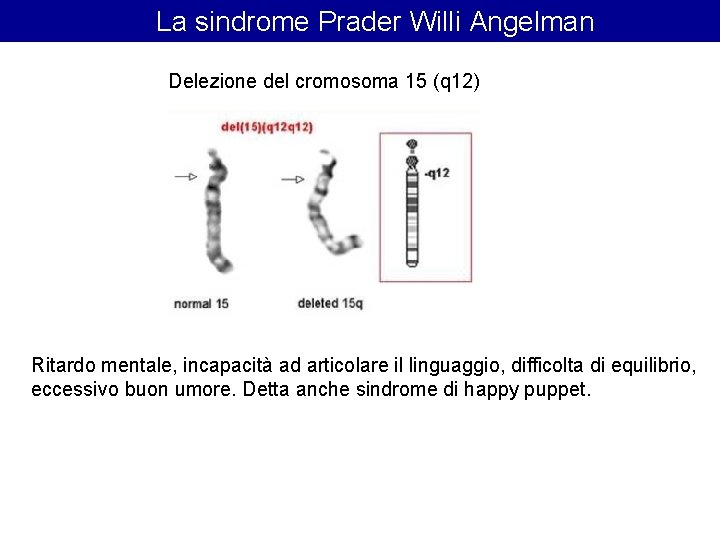 La sindrome Prader Willi Angelman

Delezione del cromosoma 15 (q12)

del(15)(q12q12)

-q12

normal 15

deleted 15q

Ritardo mentale, incapacità ad articolare il linguaggio, difficolta di equilibrio, eccessivo buon umore. Detta anche sindrome di happy puppet.